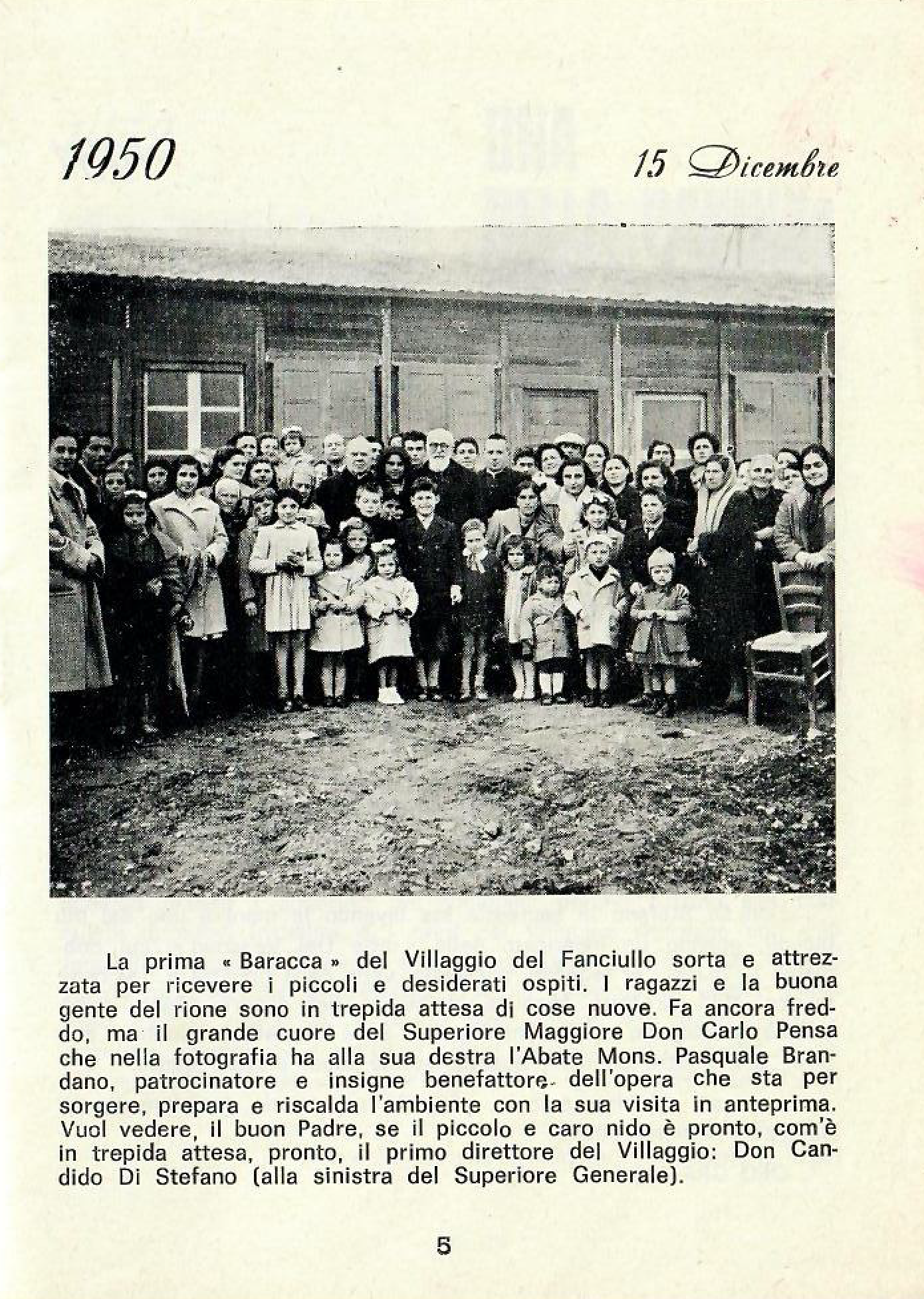 1950

15 Dicembre

La prima « Baracca » del Villaggio del Fanciullo sorta e attrezzata per ricevere i piccoli e desiderati ospiti. I ragazzi e la buona gente del rione sono in trepida attesa di cose nuove. Fa ancora freddo, ma il grande cuore del Superiore Maggiore Don Carlo Pensa che nella fotografia ha alla sua destra l'Abate Mons. Pasquale Brandano, patrocinatore e insigne benefattore dell'opera che sta per sorgere, prepara e riscalda l'ambiente con la sua visita in anteprima. Vuol vedere, il buon Padre, se il piccolo e caro nido è pronto, com'è in trepida attesa, pronto, il primo direttore del Villaggio: Don Candido Di Stefano (alla sinistra del Superiore Generale).

5